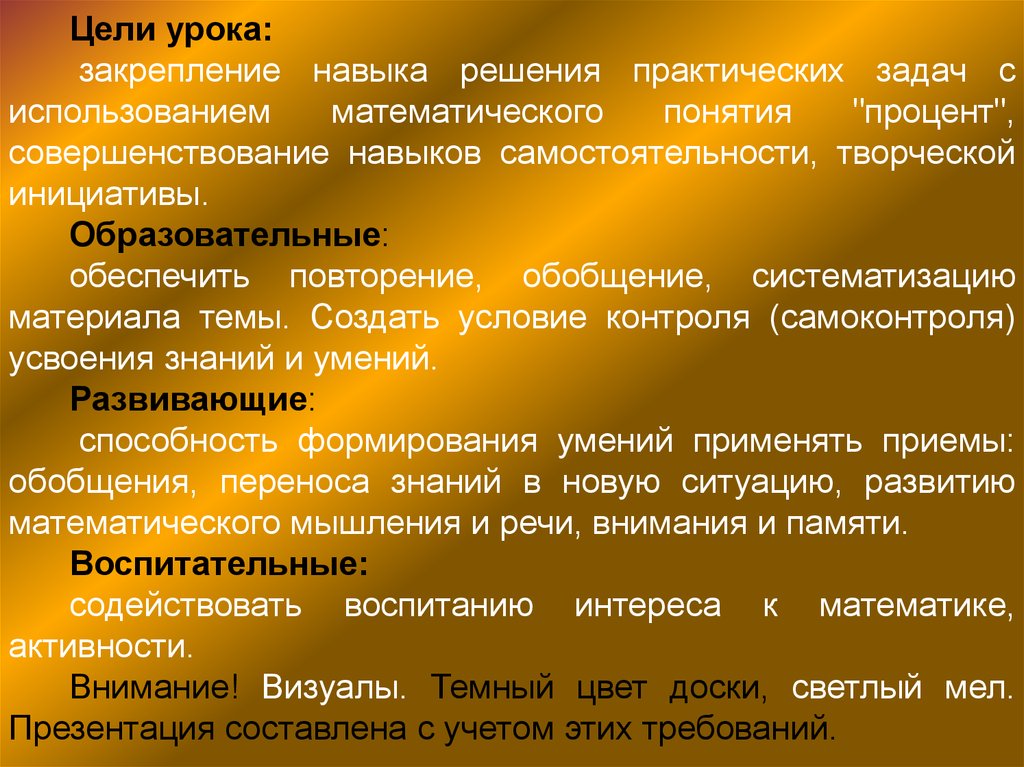 Цели урока:

закрепление навыка решения практических задач с использованием математического понятия "процент", совершенствование навыков самостоятельности, творческой инициативы.

Образовательные:

обеспечить повторение, обобщение, систематизацию материала темы. Создать условие контроля (самоконтроля) усвоения знаний и умений.

Развивающие:

способность формирования умений применять приемы: обобщения, переноса знаний в новую ситуацию, развитию математического мышления и речи, внимания и памяти.

Воспитательные:

содействовать воспитанию интереса к математике, активности.

Внимание! Визуалы. Темный цвет доски, светлый мел. Презентация составлена с учетом этих требований.